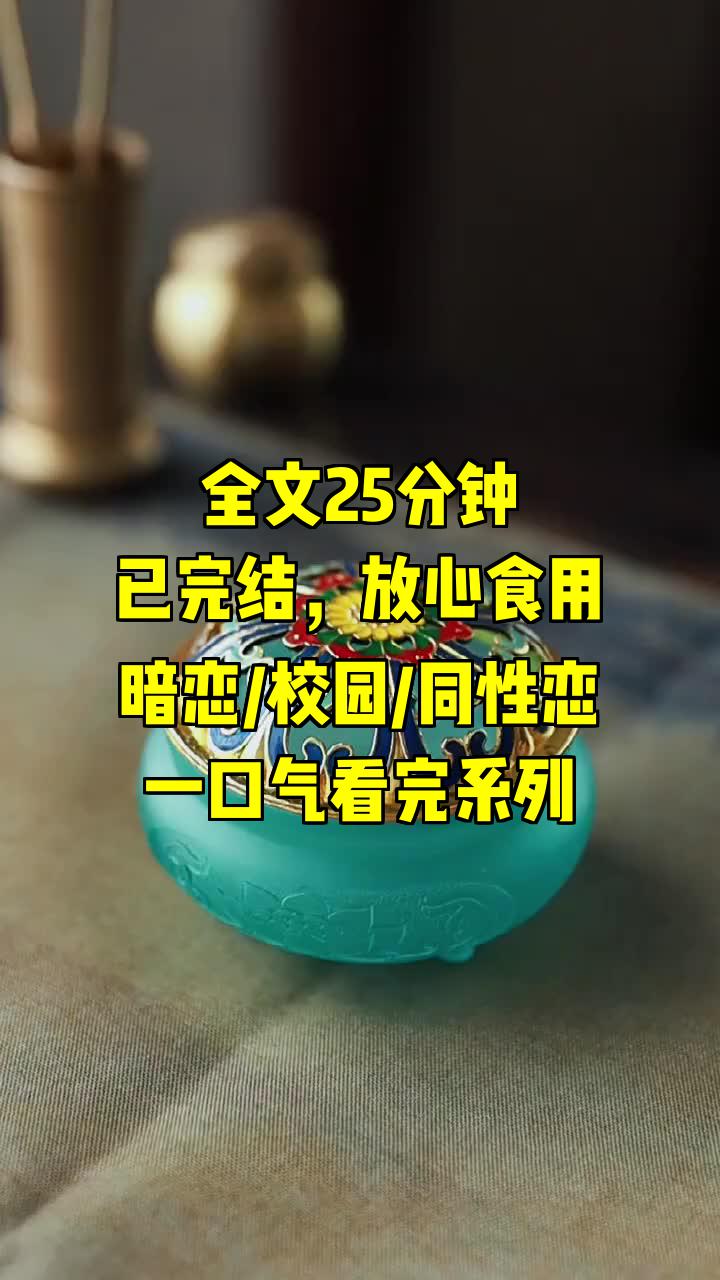 全文25分钟
已完结，放心食用
暗恋/校园/同性恋
一口气看完系列